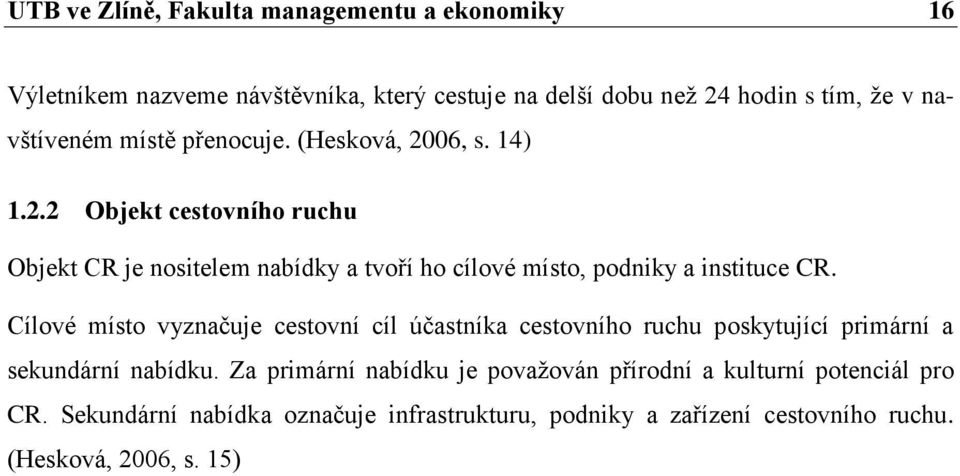 UTB ve Zlíně, Fakulta managementu a ekonomiky 16

Výletníkem nazveme návštěvníka, který cestuje na delší dobu než 24 hodin s tím, že v navštíveném místě přenocuje. (Hesková, 2006, s. 14)

1.2.2 Objekt cestovního ruchu

Objekt CR je nositelem nabídky a tvoří ho cílové místo, podniky a instituce CR.

Cílové místo vyznačuje cestovní cíl účastníka cestovního ruchu poskytující primární a sekundární nabídku. Za primární nabídku je považován přírodní a kulturní potenciál pro CR. Sekundární nabídka označuje infrastrukturu, podniky a zařízení cestovního ruchu. (Hesková, 2006, s. 15)